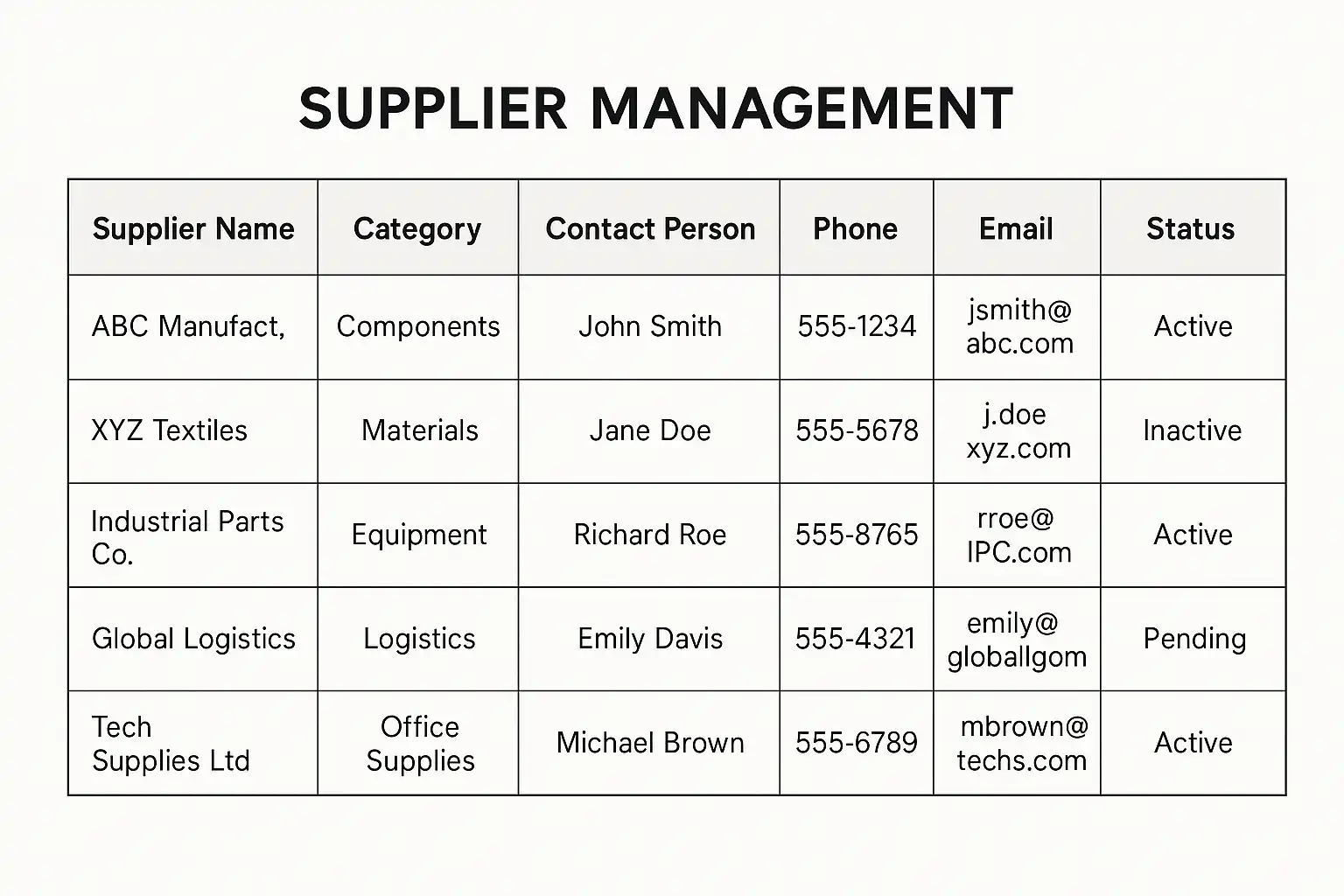 SUPPLIER MANAGEMENT

| Supplier Name | Category | Contact Person | Phone | Email | Status |
|---|---|---|---|---|---|
| ABC Manufact, | Components | John Smith | 555-1234 | jsmith@ abc.com | Active |
| XYZ Textiles | Materials | Jane Doe | 555-5678 | j.doe xyz.com | Inactive |
| Industrial Parts Co. | Equipment | Richard Roe | 555-8765 | rroe@ IPC.com | Active |
| Global Logistics | Logistics | Emily Davis | 555-4321 | emily@ globallgom | Pending |
| Tech Supplies Ltd | Office Supplies | Michael Brown | 555-6789 | mbrown@ techs.com | Active |